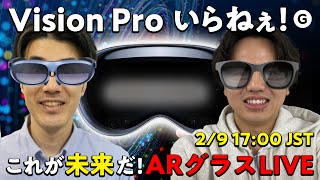 Vision Pro いらねぇ! Ⓖ

2/9 17:00 JST

これが未来だ! ARグラスLIVE